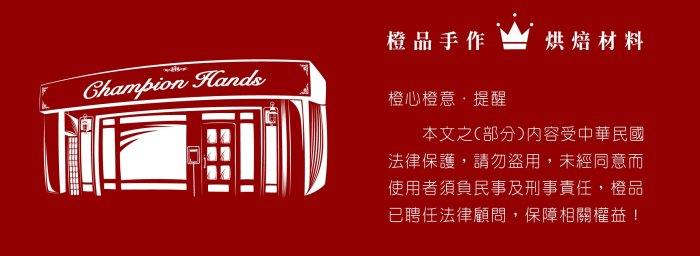 Champion Hands

橙品手作 烘焙材料

橙心橙意 · 提醒

本文之(部分)內容受中華民國法律保護，請勿盜用，未經同意而使用者須負民事及刑事責任，橙品已聘任法律顧問，保障相關權益！